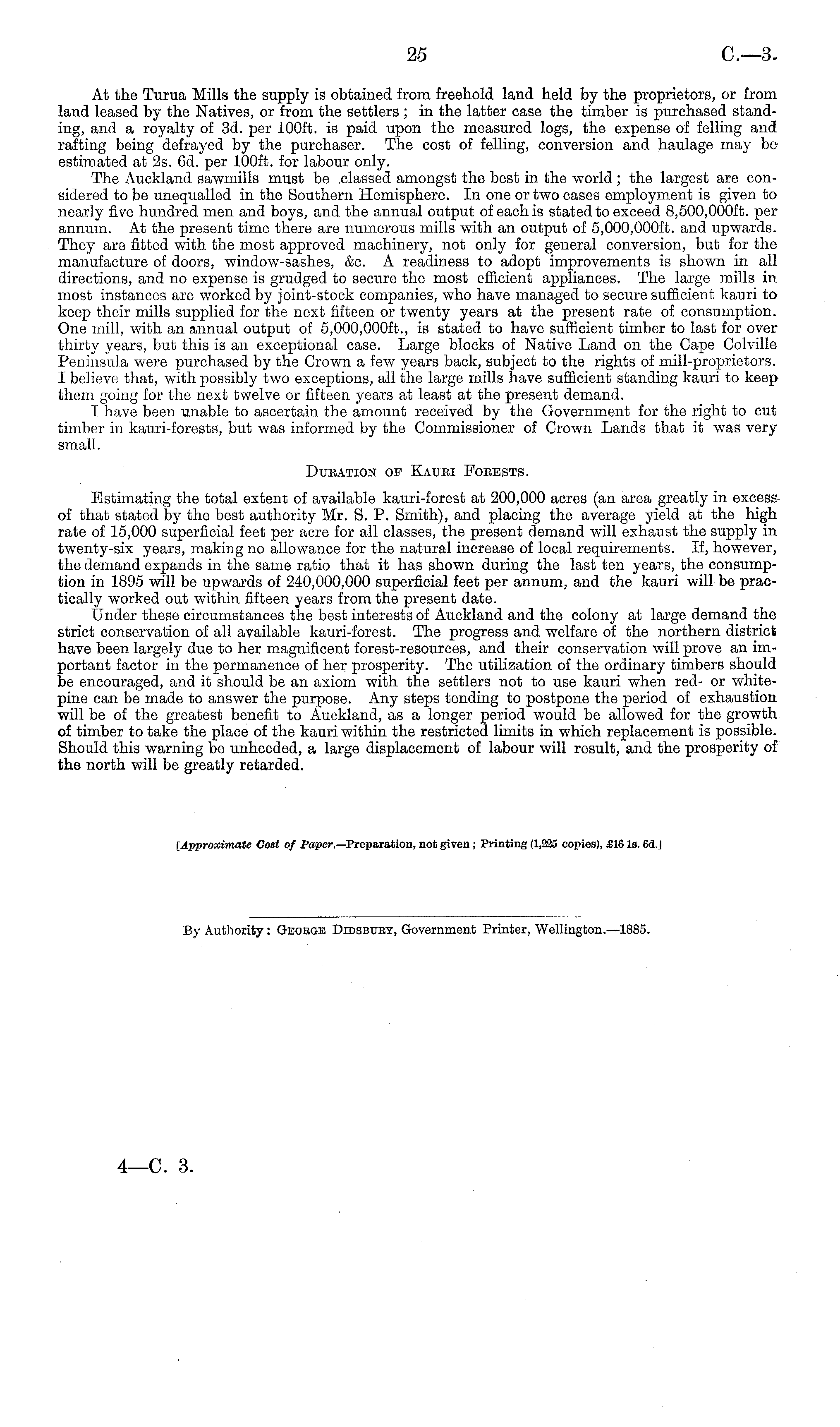 25 C.—3.

At the Turua Mills the supply is obtained from freehold land held by the proprietors, or from land leased by the Natives, or from the settlers; in the latter case the timber is purchased standing, and a royalty of 3d. per 100ft. is paid upon the measured logs, the expense of felling and rafting being defrayed by the purchaser. The cost of felling, conversion and haulage may be estimated at 2s. 6d. per 100ft. for labour only.

The Auckland sawmills must be classed amongst the best in the world; the largest are considered to be unequalled in the Southern Hemisphere. In one or two cases employment is given to nearly five hundred men and boys, and the annual output of each is stated to exceed 8,500,000ft. per annum. At the present time there are numerous mills with an output of 5,000,000ft. and upwards. They are fitted with the most approved machinery, not only for general conversion, but for the manufacture of doors, window-sashes, &c. A readiness to adopt improvements is shown in all directions, and no expense is grudged to secure the most efficient appliances. The large mills in most instances are worked by joint-stock companies, who have managed to secure sufficient kauri to keep their mills supplied for the next fifteen or twenty years at the present rate of consumption. One mill, with an annual output of 5,000,000ft., is stated to have sufficient timber to last for over thirty years, but this is an exceptional case. Large blocks of Native Land on the Cape Colville Peninsula were purchased by the Crown a few years back, subject to the rights of mill-proprietors. I believe that, with possibly two exceptions, all the large mills have sufficient standing kauri to keep them going for the next twelve or fifteen years at least at the present demand.

I have been unable to ascertain the amount received by the Government for the right to cut timber in kauri-forests, but was informed by the Commissioner of Crown Lands that it was very small.

Duration of Kauri Forests.

Estimating the total extent of available kauri-forest at 200,000 acres (an area greatly in excess of that stated by the best authority Mr. S. P. Smith), and placing the average yield at the high rate of 15,000 superficial feet per acre for all classes, the present demand will exhaust the supply in twenty-six years, making no allowance for the natural increase of local requirements. If, however, the demand expands in the same ratio that it has shown during the last ten years, the consumption in 1895 will be upwards of 240,000,000 superficial feet per annum, and the kauri will be practically worked out within fifteen years from the present date.

Under these circumstances the best interests of Auckland and the colony at large demand the strict conservation of all available kauri-forest. The progress and welfare of the northern district have been largely due to her magnificent forest-resources, and their conservation will prove an important factor in the permanence of her prosperity. The utilization of the ordinary timbers should be encouraged, and it should be an axiom with the settlers not to use kauri when red- or white-pine can be made to answer the purpose. Any steps tending to postpone the period of exhaustion will be of the greatest benefit to Auckland, as a longer period would be allowed for the growth of timber to take the place of the kauri within the restricted limits in which replacement is possible. Should this warning be unheeded, a large displacement of labour will result, and the prosperity of the north will be greatly retarded.

[Approximate Cost of Paper.—Preparation, not given; Printing (1,225 copies), £16 1s. 6d.]

By Authority: George Didsbury, Government Printer, Wellington.—1885.

4—C. 3.